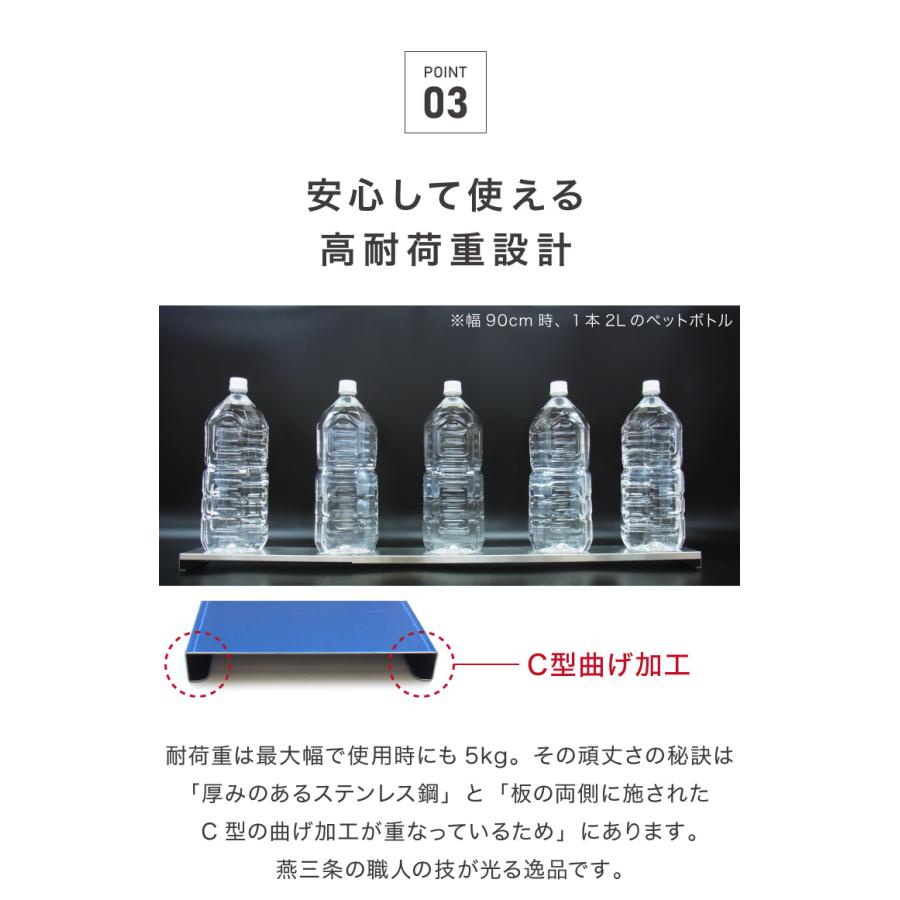 POINT
03

安心して使える
高耐荷重設計

※幅 90cm 時、1 本 2L のペットボトル

C型曲げ加工

耐荷重は最大幅で使用時にも 5kg。その頑丈さの秘訣は「厚みのあるステンレス鋼」と「板の両側に施された C 型の曲げ加工が重なっているため」にあります。燕三条の職人の技が光る逸品です。